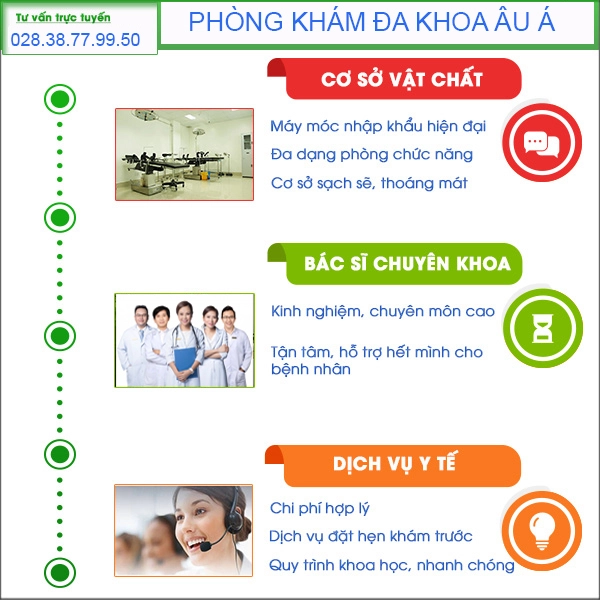 Tư vấn trực tuyến
028.38.77.99.50

PHÒNG KHÁM ĐA KHOA ÂU Á

CƠ SỞ VẬT CHẤT

Máy móc nhập khẩu hiện đại
Đa dạng phòng chức năng
Cơ sở sạch sẽ, thoáng mát

BÁC SĨ CHUYÊN KHOA

Kinh nghiệm, chuyên môn cao

Tận tâm, hỗ trợ hết mình cho bệnh nhân

DỊCH VỤ Y TẾ

Chi phí hợp lý
Dịch vụ đặt hẹn khám trước
Quy trình khoa học, nhanh chóng